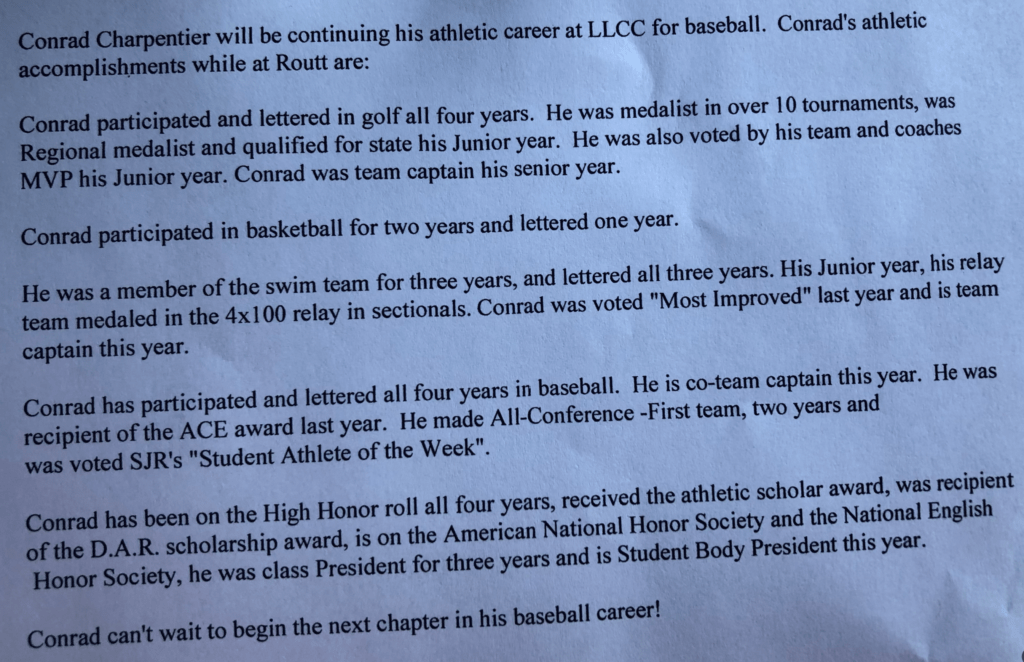 Conrad Charpentier will be continuing his athletic career at LLCC for baseball. Conrad's athletic accomplishments while at Routt are:

Conrad participated and lettered in golf all four years. He was medalist in over 10 tournaments, was Regional medalist and qualified for state his Junior year. He was also voted by his team and coaches MVP his Junior year. Conrad was team captain his senior year.

Conrad participated in basketball for two years and lettered one year.

He was a member of the swim team for three years, and lettered all three years. His Junior year, his relay team medaled in the 4x100 relay in sectionals. Conrad was voted "Most Improved" last year and is team captain this year.

Conrad has participated and lettered all four years in baseball. He is co-team captain this year. He was recipient of the ACE award last year. He made All-Conference -First team, two years and was voted SJR's "Student Athlete of the Week".

Conrad has been on the High Honor roll all four years, received the athletic scholar award, was recipient of the D.A.R. scholarship award, is on the American National Honor Society and the National English Honor Society, he was class President for three years and is Student Body President this year.

Conrad can't wait to begin the next chapter in his baseball career!